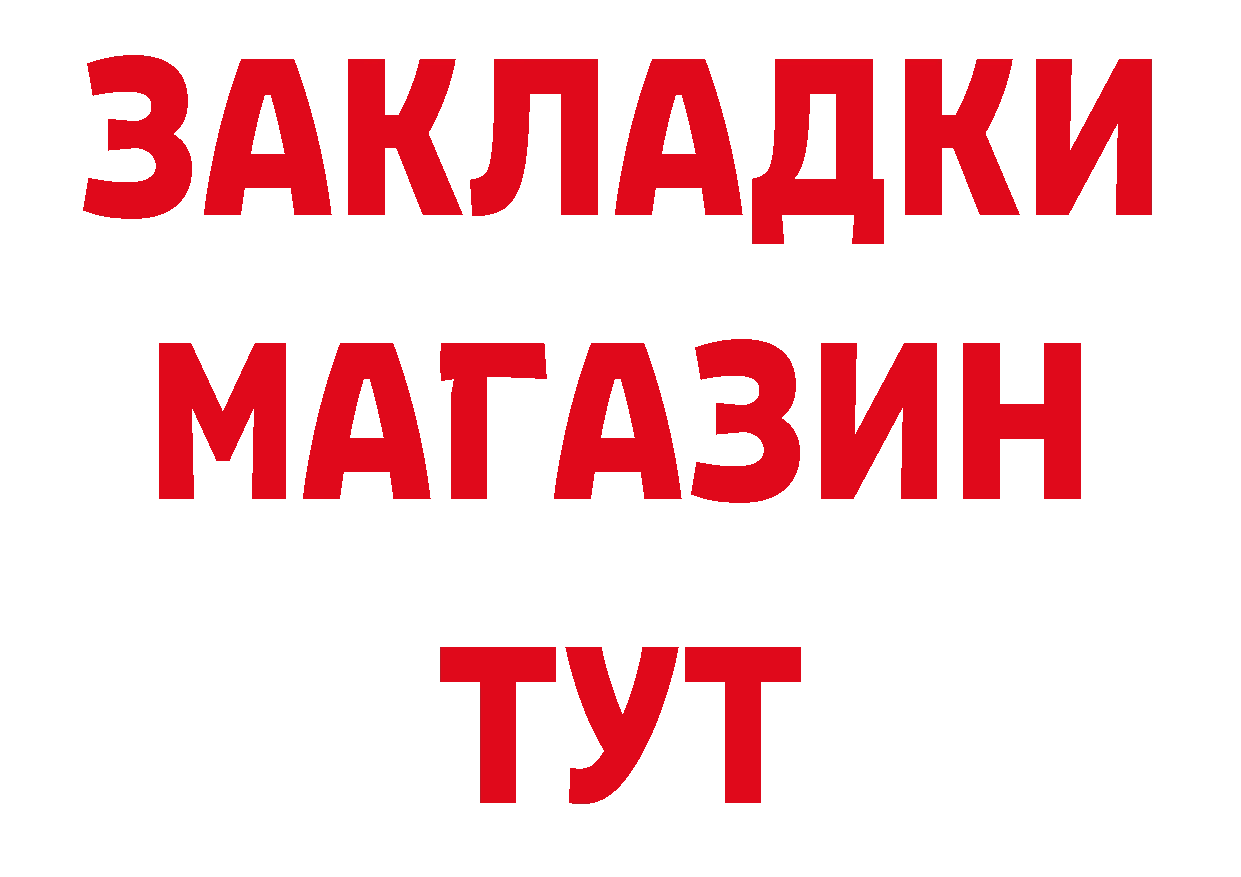 ЗАКЛАДКИ
МАГАЗИН
ТУТ